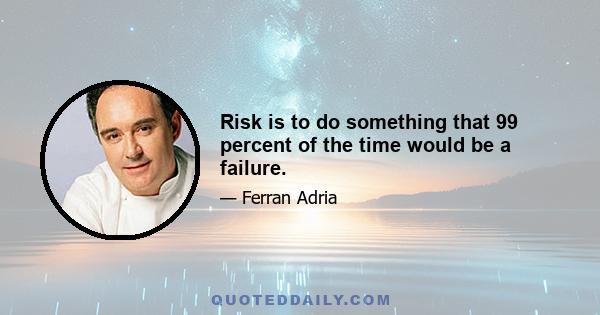 Risk is to do something that 99 percent of the time would be a failure.

— Ferran Adria

QUOTEDDAILY.COM